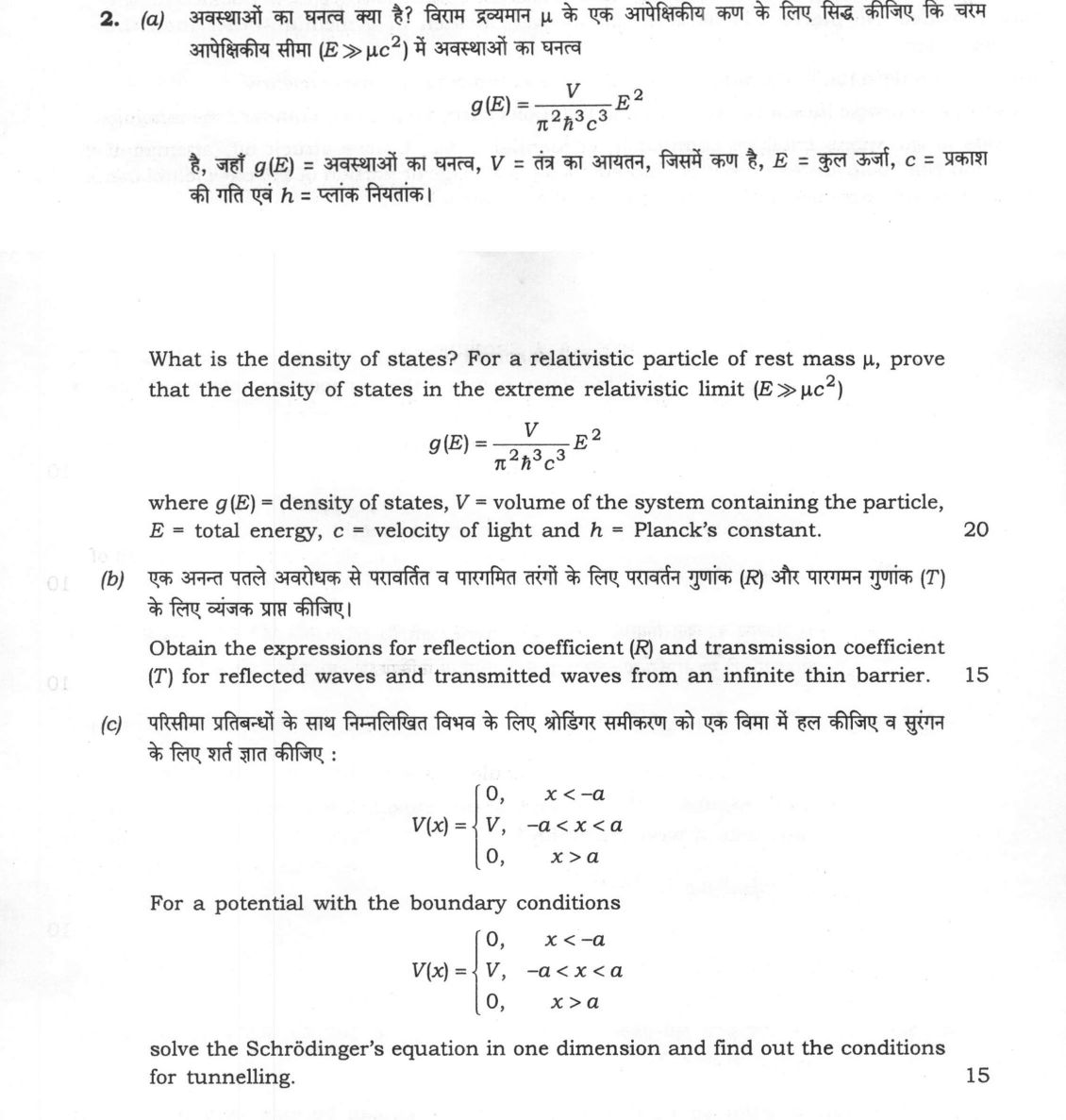 2. (a) अवस्थाओं का घनत्व क्या है? विराम द्रव्यमान μ के एक आपेक्षिकीय कण के लिए सिद्ध कीजिए कि चरम आपेक्षिकीय सीमा ($E \gg \mu c^2$) में अवस्थाओं का घनत्व

$g(E) = \frac{V}{\pi^2 \hbar^3 c^3} E^2$

है, जहाँ $g(E)$ = अवस्थाओं का घनत्व, V = तंत्र का आयतन, जिसमें कण है, E = कुल ऊर्जा, c = प्रकाश की गति एवं h = प्लांक नियतांक।

What is the density of states? For a relativistic particle of rest mass μ, prove that the density of states in the extreme relativistic limit ($E \gg \mu c^2$)

$g(E) = \frac{V}{\pi^2 \hbar^3 c^3} E^2$

where $g(E)$ = density of states, V = volume of the system containing the particle, E = total energy, c = velocity of light and h = Planck's constant. 20

(b) एक अनन्त पतले अवरोधक से परावर्तित व पारगमित तरंगों के लिए परावर्तन गुणांक (R) और पारगमन गुणांक (T) के लिए व्यंजक प्राप्त कीजिए।

Obtain the expressions for reflection coefficient (R) and transmission coefficient (T) for reflected waves and transmitted waves from an infinite thin barrier. 15

(c) परिसीमा प्रतिबन्धों के साथ निम्नलिखित विभव के लिए श्रोडिंगर समीकरण को एक विमा में हल कीजिए व सुरंगन के लिए शर्त ज्ञात कीजिए :

$V(x) = \begin{cases} 0, & x < -a \\ V, & -a < x < a \\ 0, & x > a \end{cases}$

For a potential with the boundary conditions

$V(x) = \begin{cases} 0, & x < -a \\ V, & -a < x < a \\ 0, & x > a \end{cases}$

solve the Schrödinger's equation in one dimension and find out the conditions for tunnelling. 15